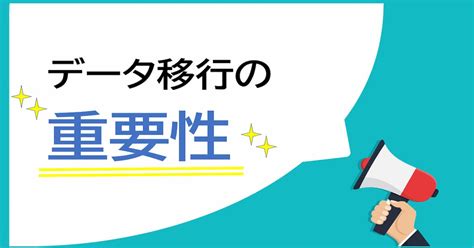 データ移行の
重要性